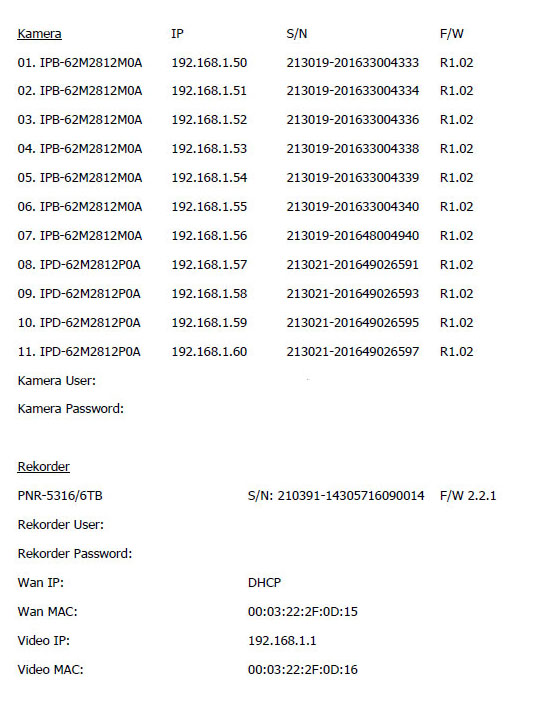 | Kamera | IP | S/N | F/W |
|---|---|---|---|
| 01. IPB-62M2812M0A | 192.168.1.50 | 213019-201633004333 | R1.02 |
| 02. IPB-62M2812M0A | 192.168.1.51 | 213019-201633004334 | R1.02 |
| 03. IPB-62M2812M0A | 192.168.1.52 | 213019-201633004336 | R1.02 |
| 04. IPB-62M2812M0A | 192.168.1.53 | 213019-201633004338 | R1.02 |
| 05. IPB-62M2812M0A | 192.168.1.54 | 213019-201633004339 | R1.02 |
| 06. IPB-62M2812M0A | 192.168.1.55 | 213019-201633004340 | R1.02 |
| 07. IPB-62M2812M0A | 192.168.1.56 | 213019-201648004940 | R1.02 |
| 08. IPD-62M2812P0A | 192.168.1.57 | 213021-201649026591 | R1.02 |
| 09. IPD-62M2812P0A | 192.168.1.58 | 213021-201649026593 | R1.02 |
| 10. IPD-62M2812P0A | 192.168.1.59 | 213021-201649026595 | R1.02 |
| 11. IPD-62M2812P0A | 192.168.1.60 | 213021-201649026597 | R1.02 |

Kamera User:

Kamera Password:

Rekorder

PNR-5316/6TB S/N: 210391-14305716090014 F/W 2.2.1

Rekorder User:

Rekorder Password:

Wan IP: DHCP

Wan MAC: 00:03:22:2F:0D:15

Video IP: 192.168.1.1

Video MAC: 00:03:22:2F:0D:16